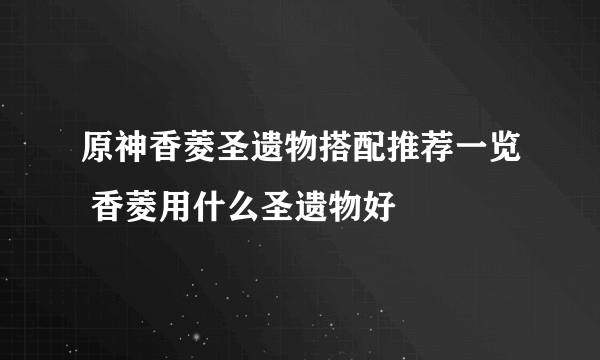 原神香菱圣遗物搭配推荐一览 香菱用什么圣遗物好